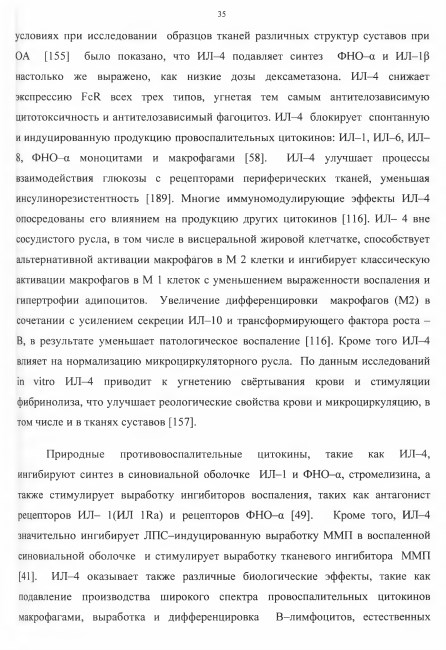 35

условиях при исследовании образцов тканей различных структур суставов при ОА [155] было показано, что ИЛ–4 подавляет синтез ФНО–α и ИЛ–1β настолько же выражено, как низкие дозы дексаметазона. ИЛ–4 снижает экспрессию FcR всех трех типов, угнетая тем самым антителозависимую цитотоксичность и антителозависимый фагоцитоз. ИЛ–4 блокирует спонтанную и индуцированную продукцию провоспалительных цитокинов: ИЛ–1, ИЛ–6, ИЛ–8, ФНО–α моноцитами и макрофагами [58]. ИЛ–4 улучшает процессы взаимодействия глюкозы с рецепторами периферических тканей, уменьшая инсулинорезистентность [189]. Многие иммуномодулирующие эффекты ИЛ–4 опосредованы его влиянием на продукцию других цитокинов [116]. ИЛ– 4 вне сосудистого русла, в том числе в висцеральной жировой клетчатке, способствует альтернативной активации макрофагов в М 2 клетки и ингибирует классическую активации макрофагов в М 1 клеток с уменьшением выраженности воспаления и гипертрофии адипоцитов. Увеличение дифференцировки макрофагов (М2) в сочетании с усилением секреции ИЛ–10 и трансформирующего фактора роста – В, в результате уменьшает патологическое воспаление [116]. Кроме того ИЛ–4 влияет на нормализацию микроциркуляторного русла. По данным исследований in vitro ИЛ–4 приводит к угнетению свёртывания крови и стимуляции фибринолиза, что улучшает реологические свойства крови и микроциркуляцию, в том числе и в тканях суставов [157].

Природные противовоспалительные цитокины, такие как ИЛ–4, ингибируют синтез в синовиальной оболочке ИЛ–1 и ФНО–α, стромелизина, а также стимулирует выработку ингибиторов воспаления, таких как антагонист рецепторов ИЛ– 1(ИЛ 1Ra) и рецепторов ФНО–α [49]. Кроме того, ИЛ–4 значительно ингибирует ЛПС–индуцированную выработку ММП в воспаленной синовиальной оболочке и стимулирует выработку тканевого ингибитора ММП [41]. ИЛ–4 оказывает также различные биологические эффекты, такие как подавление производства широкого спектра провоспалительных цитокинов макрофагами, выработка и дифференцировка В–лимфоцитов, естественных